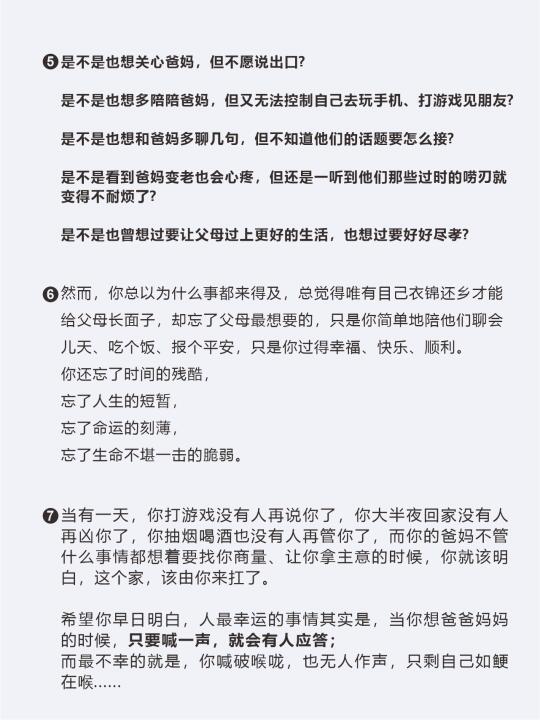 ❺是不是也想关心爸妈，但不愿说出口?

是不是也想多陪陪爸妈，但又无法控制自己去玩手机、打游戏见朋友?

是不是也想和爸妈多聊几句，但不知道他们的话题要怎么接?

是不是看到爸妈变老也会心疼，但还是一听到他们那些过时的唠叨就变得不耐烦了?

是不是也曾想过要让父母过上更好的生活，也想过要好好尽孝?

❻然而，你总以为什么事都来得及，总觉得唯有自己衣锦还乡才能给父母长面子，却忘了父母最想要的，只是你简单地陪他们聊会儿天、吃个饭、报个平安，只是你过得幸福、快乐、顺利。
你还忘了时间的残酷，
忘了人生的短暂，
忘了命运的刻薄，
忘了生命不堪一击的脆弱。

❼当有一天，你打游戏没有人再说你了，你大半夜回家没有人再凶你了，你抽烟喝酒也没有人再管你了，而你的爸妈不管什么事情都想着要找你商量、让你拿主意的时候，你就该明白，这个家，该由你来扛了。

希望你早日明白，人最幸运的事情其实是，当你想爸爸妈妈的时候，只要喊一声，就会有人应答；
而最不幸的就是，你喊破喉咙，也无人作声，只剩自己如鲠在喉......